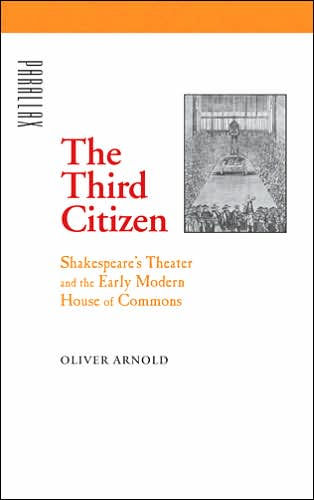 PARALLAX

The Third Citizen

Shakespeare's Theater and the Early Modern House of Commons

OLIVER ARNOLD